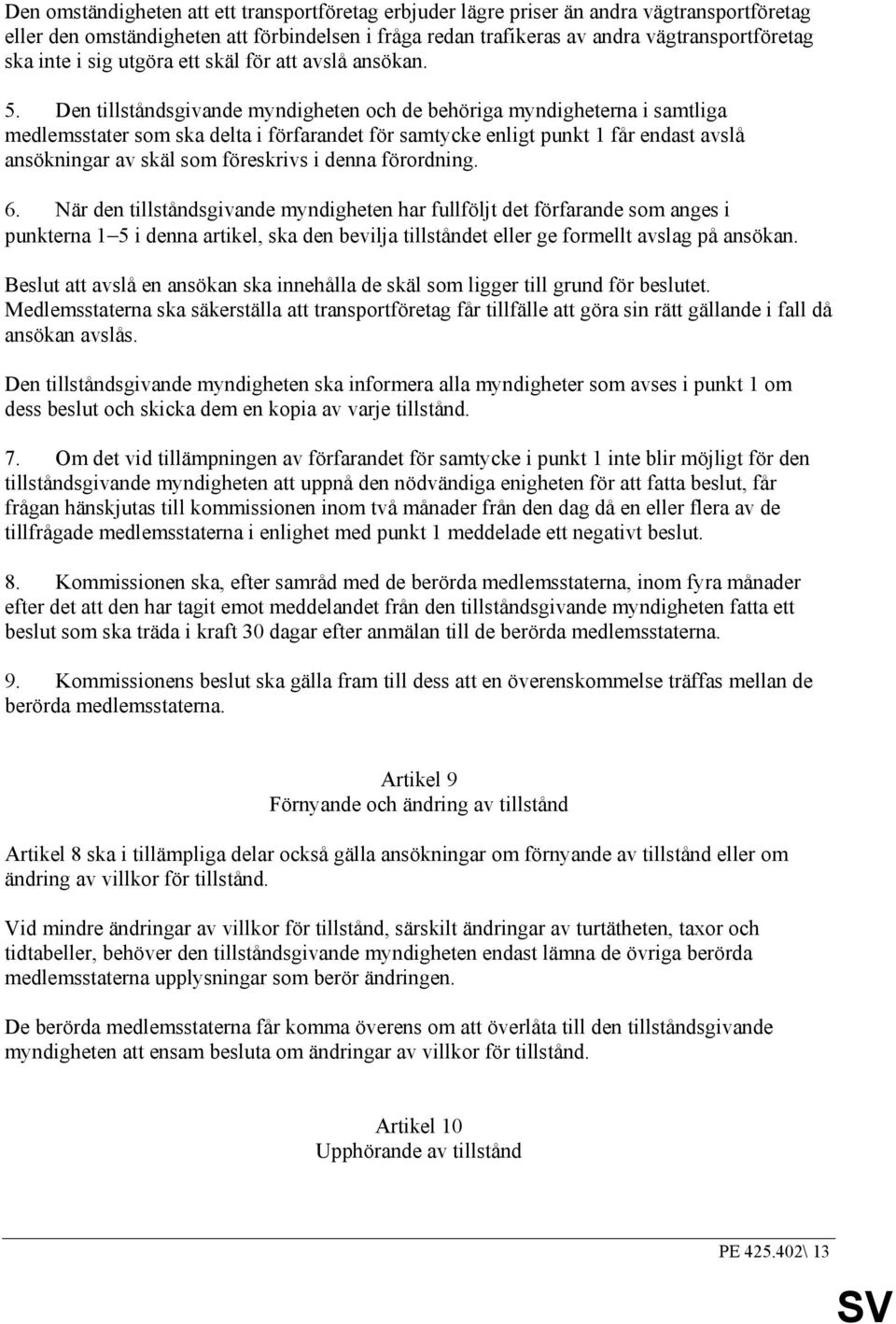 Den omständigheten att ett transportföretag erbjuder lägre priser än andra vägtransportföretag eller den omständigheten att förbindelsen i fråga redan trafikeras av andra vägtransportföretag ska inte i sig utgöra ett skäl för att avslå ansökan.

5. Den tillståndsgivande myndigheten och de behöriga myndigheterna i samtliga medlemsstater som ska delta i förfarandet för samtycke enligt punkt 1 får endast avslå ansökningar av skäl som föreskrivs i denna förordning.

6. När den tillståndsgivande myndigheten har fullföljt det förfarande som anges i punkterna 1–5 i denna artikel, ska den bevilja tillståndet eller ge formellt avslag på ansökan.

Beslut att avslå en ansökan ska innehålla de skäl som ligger till grund för beslutet. Medlemsstaterna ska säkerställa att transportföretag får tillfälle att göra sin rätt gällande i fall då ansökan avslås.

Den tillståndsgivande myndigheten ska informera alla myndigheter som avses i punkt 1 om dess beslut och skicka dem en kopia av varje tillstånd.

7. Om det vid tillämpningen av förfarandet för samtycke i punkt 1 inte blir möjligt för den tillståndsgivande myndigheten att uppnå den nödvändiga enigheten för att fatta beslut, får frågan hänskjutas till kommissionen inom två månader från den dag då en eller flera av de tillfrågade medlemsstaterna i enlighet med punkt 1 meddelade ett negativt beslut.

8. Kommissionen ska, efter samråd med de berörda medlemsstaterna, inom fyra månader efter det att den har tagit emot meddelandet från den tillståndsgivande myndigheten fatta ett beslut som ska träda i kraft 30 dagar efter anmälan till de berörda medlemsstaterna.

9. Kommissionens beslut ska gälla fram till dess att en överenskommelse träffas mellan de berörda medlemsstaterna.

Artikel 9
Förnyande och ändring av tillstånd

Artikel 8 ska i tillämpliga delar också gälla ansökningar om förnyande av tillstånd eller om ändring av villkor för tillstånd.

Vid mindre ändringar av villkor för tillstånd, särskilt ändringar av turtätheten, taxor och tidtabeller, behöver den tillståndsgivande myndigheten endast lämna de övriga berörda medlemsstaterna upplysningar som berör ändringen.

De berörda medlemsstaterna får komma överens om att överlåta till den tillståndsgivande myndigheten att ensam besluta om ändringar av villkor för tillstånd.

Artikel 10
Upphörande av tillstånd

PE 425.402\ 13

SV